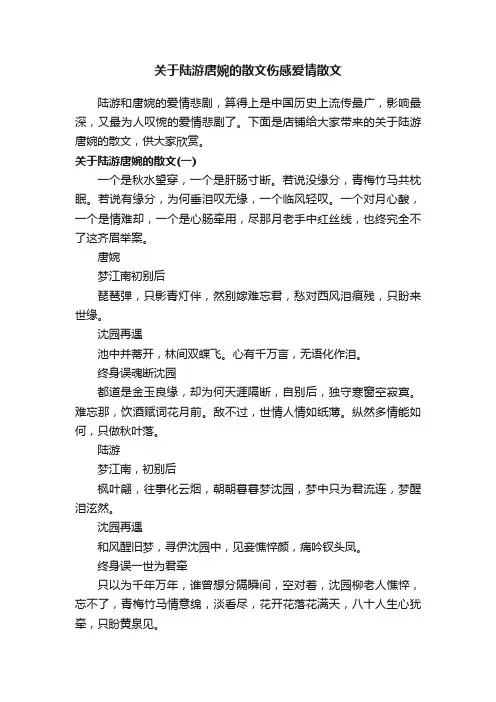 关于陆游唐婉的散文伤感爱情散文

陆游和唐婉的爱情悲剧，算得上是中国历史上流传最广，影响最深，又最为人叹惋的爱情悲剧了。下面是店铺给大家带来的关于陆游唐婉的散文，供大家欣赏。

关于陆游唐婉的散文(一)

一个是秋水望穿，一个是肝肠寸断。若说没缘分，青梅竹马共枕眠。若说有缘分，为何垂泪叹无缘，一个临风轻叹。一个对月心酸，一个是情难却，一个是心肠牵用，尽那月老手中红丝线，也终究全不了这齐眉举案。

唐婉

梦江南初别后

琵琶弹，只影青灯伴，然别嫁难忘君，愁对西风泪痕残，只盼来世缘。

沈园再遇

池中并蒂开，林间双蝶飞。心有千万言，无语化作泪。

终身误魂断沈园

都道是金玉良缘，却为何天涯隔断，自别后，独守寒窗空寂寞。难忘那，饮酒赋词花月前。敌不过，世情人情如纸薄。纵然多情能如何，只做秋叶落。

陆游

梦江南，初别后

枫叶翩，往事化云烟，朝朝暮暮梦沈园，梦中只为君流连，梦醒泪泫然。

沈园再遇

和风醒旧梦，寻伊沈园中，见妾憔悴颜，痛吟钗头凤。

终身误一世为君牵

只以为千年万年，谁曾想分隔瞬间，空对着，沈园柳老人憔悴，忘不了，青梅竹马情意绵，淡香尽，花开花落花满天，八十人生心犹牵，只盼黄泉见。